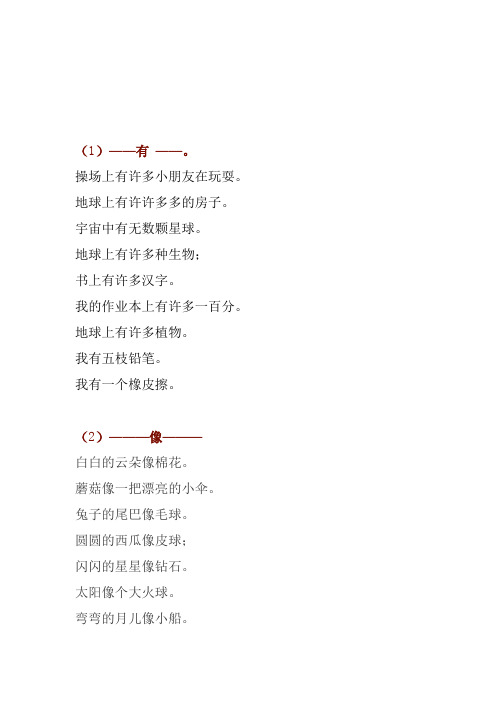 （1）——有 ——。

操场上有许多小朋友在玩耍。

地球上有许许多多的房子。

宇宙中有无数颗星球。

地球上有许多种生物；

书上有许多汉字。

我的作业本上有许多一百分。

地球上有许多植物。

我有五枝铅笔。

我有一个橡皮擦。

（2）———像———

白白的云朵像棉花。

蘑菇像一把漂亮的小伞。

兔子的尾巴像毛球。

圆圆的西瓜像皮球；

闪闪的星星像钻石。

太阳像个大火球。

弯弯的月儿像小船。